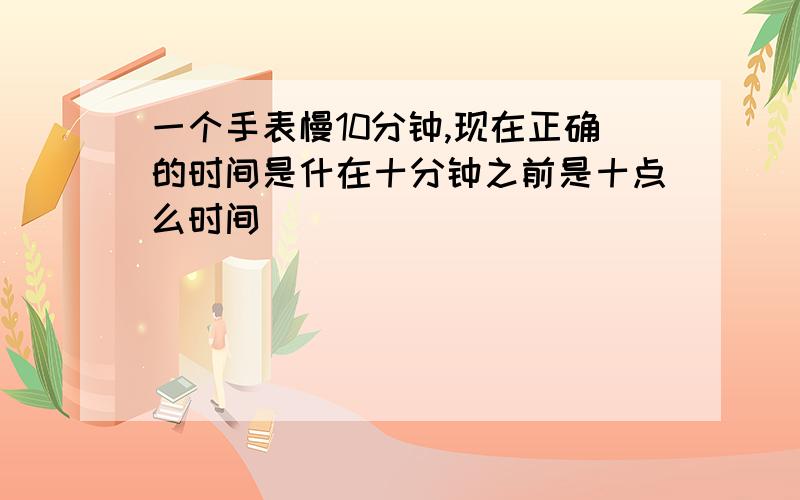 一个手表慢10分钟,现在正确的时间是什在十分钟之前是十点么时间